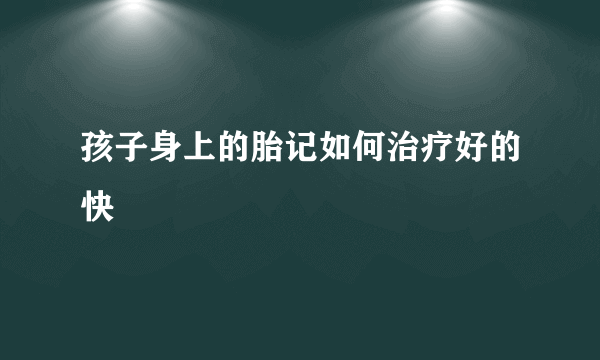 孩子身上的胎记如何治疗好的快